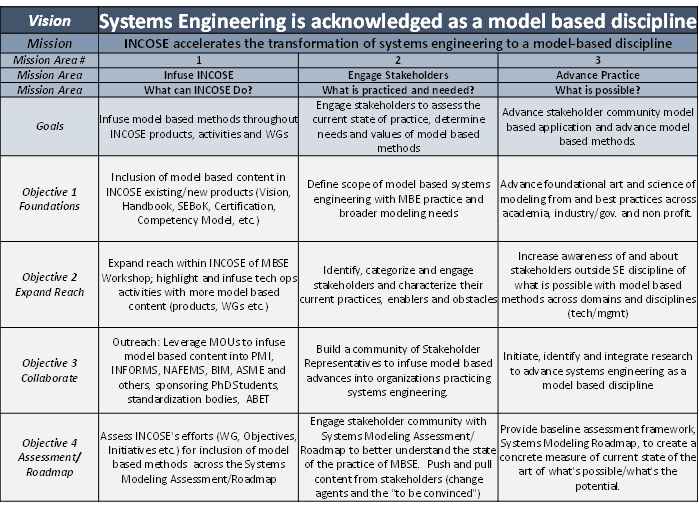 | Vision | Systems Engineering is acknowledged as a model based discipline | | |
|---|---|---|---|
| Mission | INCOSE accelerates the transformation of systems engineering to a model-based discipline | | |
| Mission Area # | 1 | 2 | 3 |
| Mission Area | Infuse INCOSE | Engage Stakeholders | Advance Practice |
| Mission Area | What can INCOSE Do? | What is practiced and needed? | What is possible? |
| Goals | Infuse model based methods throughout INCOSE products, activities and WGs | Engage stakeholders to assess the current state of practice, determine needs and values of model based methods | Advance stakeholder community model based application and advance model based methods. |
| Objective 1 Foundations | Inclusion of model based content in INCOSE existing/new products (Vision, Handbook, SEBoK, Certification, Competency Model, etc.) | Define scope of model based systems engineering with MBE practice and broader modeling needs | Advance foundational art and science of modeling from and best practices across academia, industry/gov. and non profit. |
| Objective 2 Expand Reach | Expand reach within INCOSE of MBSE Workshop; highlight and infuse tech ops activities with more model based content (products, WGs etc.) | Identify, categorize and engage stakeholders and characterize their current practices, enablers and obstacles | Increase awareness of and about stakeholders outside SE discipline of what is possible with model based methods across domains and disciplines (tech/mgmt) |
| Objective 3 Collaborate | Outreach: Leverage MOUs to infuse model based content into PMI, INFORMS, NAFEMS, BIM, ASME and others, sponsoring PhD Students, standardization bodies, ABET | Build a community of Stakeholder Representatives to infuse model based advances into organizations practicing systems engineering. | Initiate, identify and integrate research to advance systems engineering as a model based discipline |
| Objective 4 Assessment/ Roadmap | Assess INCOSE's efforts (WG, Objectives, Initiatives etc.) for inclusion of model based methods across the Systems Modeling Assessment/Roadmap | Engage stakeholder community with Systems Modeling Assessment/ Roadmap to better understand the state of the practice of MBSE. Push and pull content from stakeholders (change agents and the "to be convinced") | Provide baseline assessment framework, Systems Modeling Roadmap, to create a concrete measure of current state of the art of what's possible/what's the potential. |